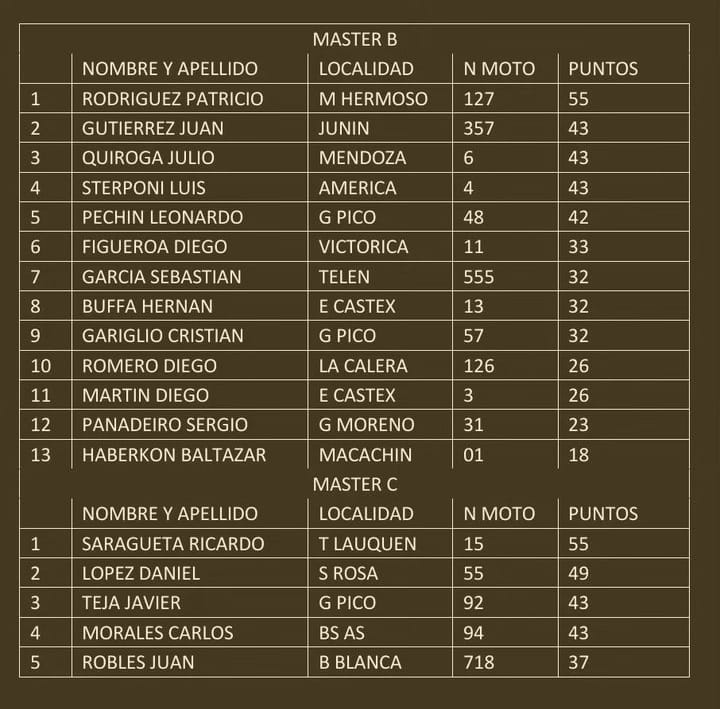 MASTER B

| | NOMBRE Y APELLIDO | LOCALIDAD | N MOTO | PUNTOS |
|---|---|---|---|---|
| 1 | RODRIGUEZ PATRICIO | M HERMOSO | 127 | 55 |
| 2 | GUTIERREZ JUAN | JUNIN | 357 | 43 |
| 3 | QUIROGA JULIO | MENDOZA | 6 | 43 |
| 4 | STERPONI LUIS | AMERICA | 4 | 43 |
| 5 | PECHIN LEONARDO | G PICO | 48 | 42 |
| 6 | FIGUEROA DIEGO | VICTORICA | 11 | 33 |
| 7 | GARCIA SEBASTIAN | TELEN | 555 | 32 |
| 8 | BUFFA HERNAN | E CASTEX | 13 | 32 |
| 9 | GARIGLIO CRISTIAN | G PICO | 57 | 32 |
| 10 | ROMERO DIEGO | LA CALERA | 126 | 26 |
| 11 | MARTIN DIEGO | E CASTEX | 3 | 26 |
| 12 | PANADEIRO SERGIO | G MORENO | 31 | 23 |
| 13 | HABERKON BALTAZAR | MACACHIN | 01 | 18 |

MASTER C

| | NOMBRE Y APELLIDO | LOCALIDAD | N MOTO | PUNTOS |
|---|---|---|---|---|
| 1 | SARAGUETA RICARDO | T LAUQUEN | 15 | 55 |
| 2 | LOPEZ DANIEL | S ROSA | 55 | 49 |
| 3 | TEJA JAVIER | G PICO | 92 | 43 |
| 4 | MORALES CARLOS | BS AS | 94 | 43 |
| 5 | ROBLES JUAN | B BLANCA | 718 | 37 |